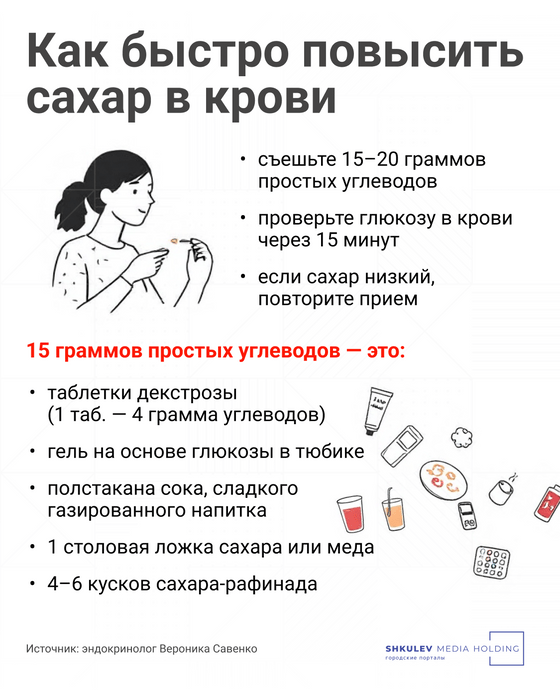 Как быстро повысить сахар в крови

• съешьте 15–20 граммов простых углеводов

• проверьте глюкозу в крови через 15 минут

• если сахар низкий, повторите прием

15 граммов простых углеводов — это:

• таблетки декстрозы (1 таб. — 4 грамма углеводов)

• гель на основе глюкозы в тюбике

• полстакана сока, сладкого газированного напитка

• 1 столовая ложка сахара или меда

• 4–6 кусков сахара-рафинада

Источник: эндокринолог Вероника Савенко

SHKULEV MEDIA HOLDING
городские порталы